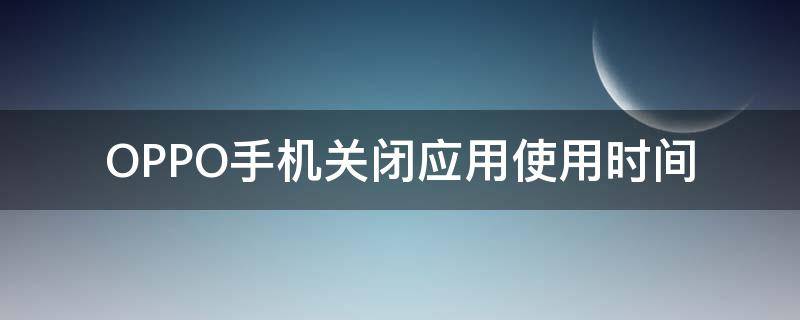 OPPO手机关闭应用使用时间